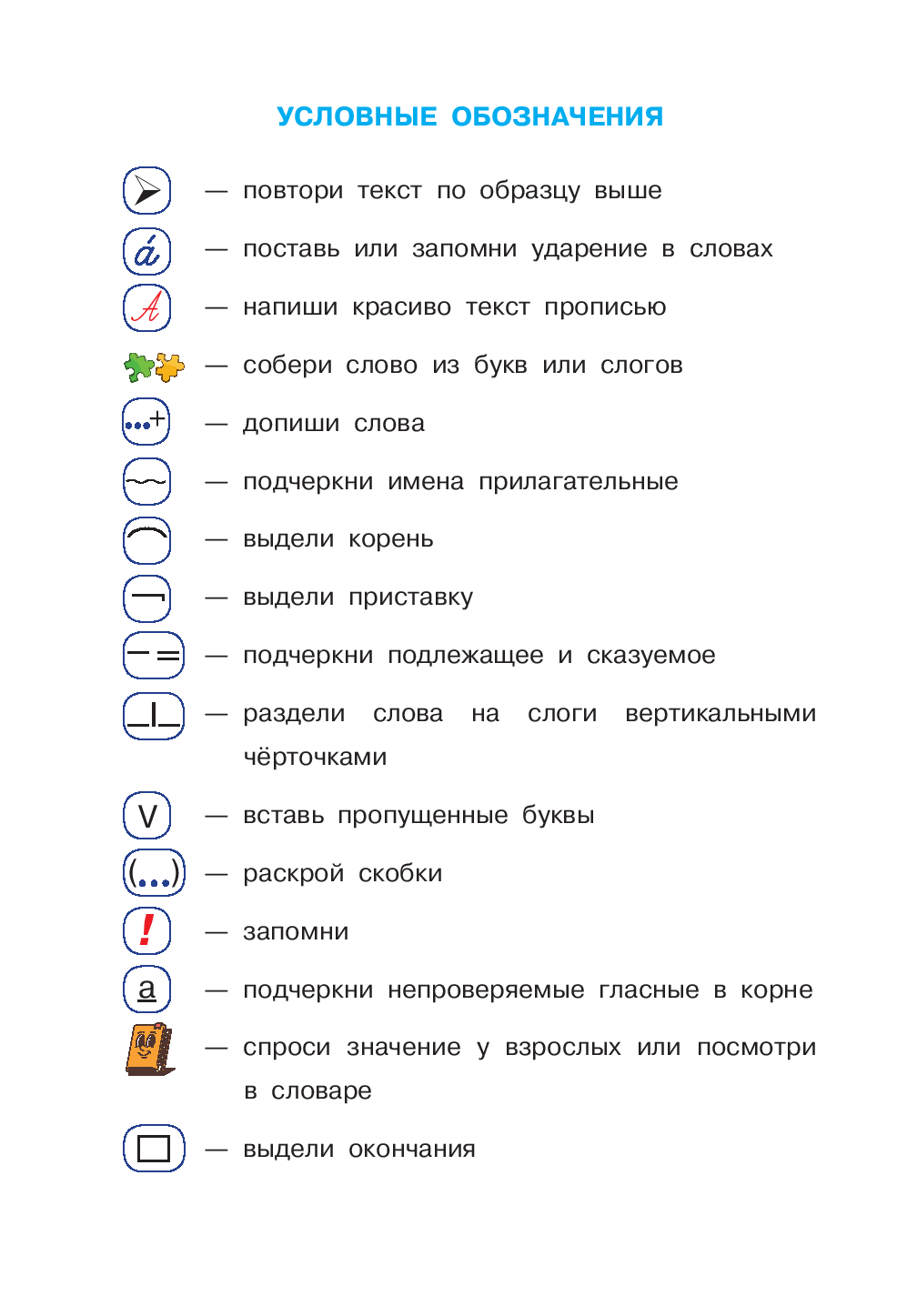 УСЛОВНЫЕ ОБОЗНАЧЕНИЯ

— повтори текст по образцу выше

á — поставь или запомни ударение в словах

А — напиши красиво текст прописью

— собери слово из букв или слогов

...+ — допиши слова

— подчеркни имена прилагательные

— выдели корень

— выдели приставку

— подчеркни подлежащее и сказуемое

— раздели слова на слоги вертикальными чёрточками

V — вставь пропущенные буквы

(...) — раскрой скобки

! — запомни

а — подчеркни непроверяемые гласные в корне

— спроси значение у взрослых или посмотри в словаре

— выдели окончания